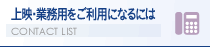 上映・業務用をご利用になるには
CONTACT LIST